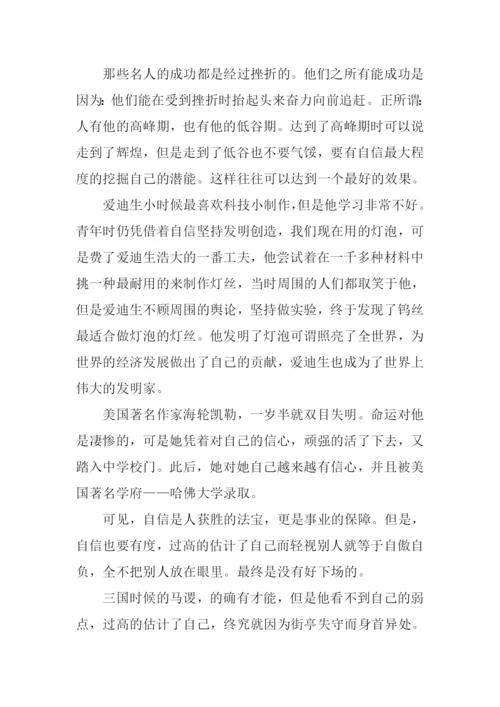 那些名人的成功都是经过挫折的。他们之所有能成功是因为：他们能在受到挫折时抬起头来奋力向前追赶。正所谓：人有他的高峰期，也有他的低谷期。达到了高峰期时可以说走到了辉煌，但是走到了低谷也不要气馁，要有自信最大程度的挖掘自己的潜能。这样往往可以达到一个最好的效果。

爱迪生小时候最喜欢科技小制作，但是他学习非常不好。青年时仍凭借着自信坚持发明创造，我们现在用的灯泡，可是费了爱迪生浩大的一番工夫，他尝试着在一千多种材料中挑一种最耐用的来制作灯丝，当时周围的人们都取笑于他，但是爱迪生不顾周围的舆论，坚持做实验，终于发现了钨丝最适合做灯泡的灯丝。他发明了灯泡可谓照亮了全世界，为世界的经济发展做出了自己的贡献，爱迪生也成为了世界上伟大的发明家。

美国著名作家海轮凯勒，一岁半就双目失明。命运对他是凄惨的，可是她凭着对自己的信心，顽强的活了下去，又踏入中学校门。此后，她对她自己越来越有信心，并且被美国著名学府——哈佛大学录取。

可见，自信是人获胜的法宝，更是事业的保障。但是，自信也要有度，过高的估计了自己而轻视别人就等于自傲自负，全不把别人放在眼里。最终是没有好下场的。

三国时候的马谡，的确有才能，但是他看不到自己的弱点，过高的估计了自己，终究就因为街亭失守而身首异处。